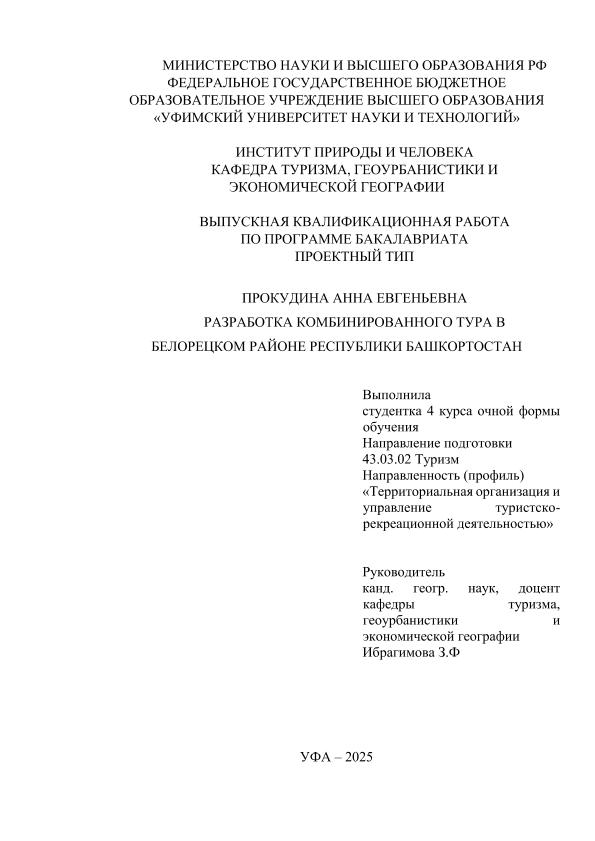 МИНИСТЕРСТВО НАУКИ И ВЫСШЕГО ОБРАЗОВАНИЯ РФ
ФЕДЕРАЛЬНОЕ ГОСУДАРСТВЕННОЕ БЮДЖЕТНОЕ
ОБРАЗОВАТЕЛЬНОЕ УЧРЕЖДЕНИЕ ВЫСШЕГО ОБРАЗОВАНИЯ
«УФИМСКИЙ УНИВЕРСИТЕТ НАУКИ И ТЕХНОЛОГИЙ»

ИНСТИТУТ ПРИРОДЫ И ЧЕЛОВЕКА
КАФЕДРА ТУРИЗМА, ГЕОУРБАНИСТИКИ И
ЭКОНОМИЧЕСКОЙ ГЕОГРАФИИ

ВЫПУСКНАЯ КВАЛИФИКАЦИОННАЯ РАБОТА
ПО ПРОГРАММЕ БАКАЛАВРИАТА
ПРОЕКТНЫЙ ТИП

ПРОКУДИНА АННА ЕВГЕНЬЕВНА

РАЗРАБОТКА КОМБИНИРОВАННОГО ТУРА В
БЕЛОРЕЦКОМ РАЙОНЕ РЕСПУБЛИКИ БАШКОРТОСТАН

Выполнила
студентка 4 курса очной формы обучения
Направление подготовки
43.03.02 Туризм
Направленность (профиль)
«Территориальная организация и управление туристско-рекреационной деятельностью»

Руководитель
канд. геогр. наук, доцент кафедры туризма, геоурбанистики и экономической географии
Ибрагимова З.Ф

УФА – 2025